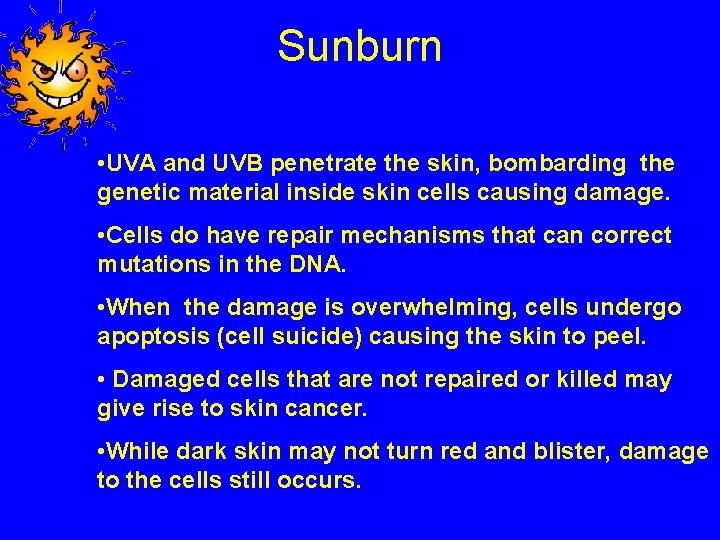 Sunburn

•UVA and UVB penetrate the skin, bombarding the genetic material inside skin cells causing damage.

•Cells do have repair mechanisms that can correct mutations in the DNA.

•When the damage is overwhelming, cells undergo apoptosis (cell suicide) causing the skin to peel.

• Damaged cells that are not repaired or killed may give rise to skin cancer.

•While dark skin may not turn red and blister, damage to the cells still occurs.